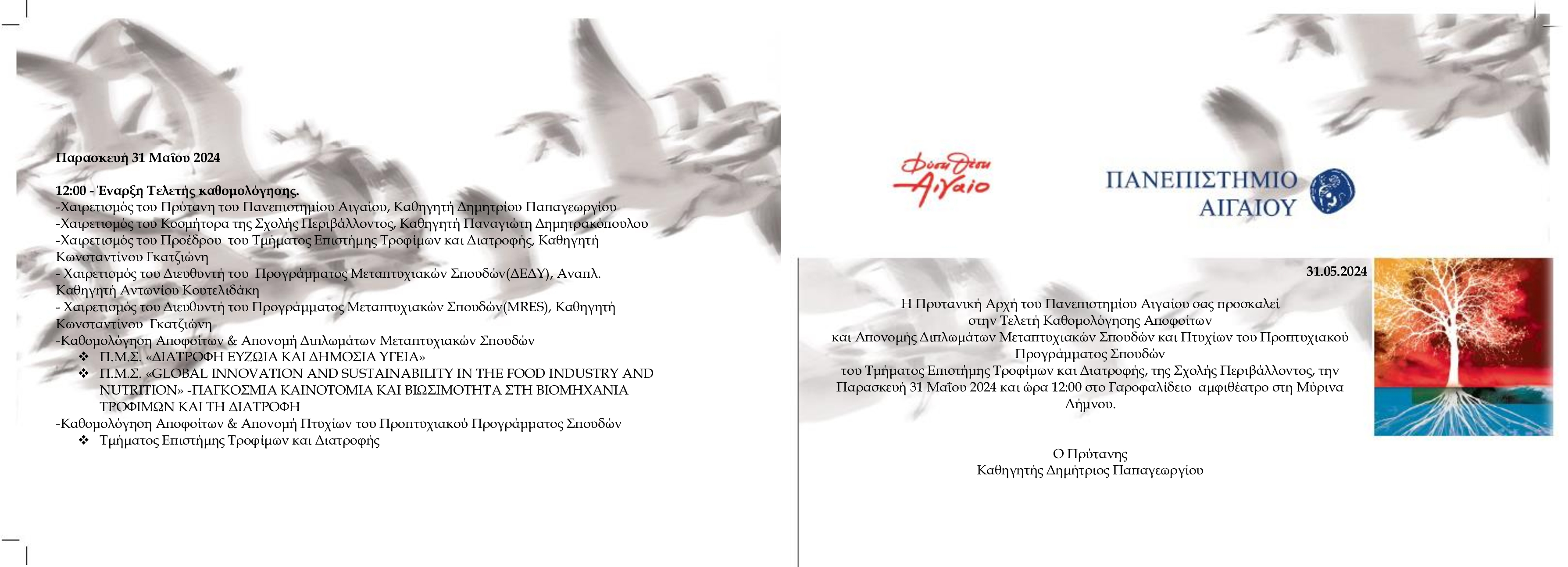 Παρασκευή 31 Μαΐου 2024

12:00 - Έναρξη Τελετής καθομολόγησης.
-Χαιρετισμός του Πρύτανη του Πανεπιστημίου Αιγαίου, Καθηγητή Δημητρίου Παπαγεωργίου
-Χαιρετισμός του Κοσμήτορα της Σχολής Περιβάλλοντος, Καθηγητή Παναγιώτη Δημητρακόπουλου
-Χαιρετισμός του Προέδρου του Τμήματος Επιστήμης Τροφίμων και Διατροφής, Καθηγητή Κωνσταντίνου Γκατζιώνη
- Χαιρετισμός του Διευθυντή του Προγράμματος Μεταπτυχιακών Σπουδών(ΔΕΔΥ), Αναπλ. Καθηγητή Αντωνίου Κουτελιδάκη
- Χαιρετισμός του Διευθυντή του Προγράμματος Μεταπτυχιακών Σπουδών(MRES), Καθηγητή Κωνσταντίνου Γκατζιώνη
-Καθομολόγηση Αποφοίτων & Απονομή Διπλωμάτων Μεταπτυχιακών Σπουδών
❖ Π.Μ.Σ. «ΔΙΑΤΡΟΦΗ ΕΥΖΩΙΑ ΚΑΙ ΔΗΜΟΣΙΑ ΥΓΕΙΑ»
❖ Π.Μ.Σ. «GLOBAL INNOVATION AND SUSTAINABILITY IN THE FOOD INDUSTRY AND NUTRITION» -ΠΑΓΚΟΣΜΙΑ ΚΑΙΝΟΤΟΜΙΑ ΚΑΙ ΒΙΩΣΙΜΟΤΗΤΑ ΣΤΗ ΒΙΟΜΗΧΑΝΙΑ ΤΡΟΦΙΜΩΝ ΚΑΙ ΤΗ ΔΙΑΤΡΟΦΗ
-Καθομολόγηση Αποφοίτων & Απονομή Πτυχίων του Προπτυχιακού Προγράμματος Σπουδών
❖ Τμήματος Επιστήμης Τροφίμων και Διατροφής

Φύση Θέση
Αιγαίο

ΠΑΝΕΠΙΣΤΗΜΙΟ
ΑΙΓΑΙΟΥ

31.05.2024

Η Πρυτανική Αρχή του Πανεπιστημίου Αιγαίου σας προσκαλεί
στην Τελετή Καθομολόγησης Αποφοίτων
και Απονομής Διπλωμάτων Μεταπτυχιακών Σπουδών και Πτυχίων του Προπτυχιακού Προγράμματος Σπουδών
του Τμήματος Επιστήμης Τροφίμων και Διατροφής, της Σχολής Περιβάλλοντος, την Παρασκευή 31 Μαΐου 2024 και ώρα 12:00 στο Γαροφαλίδειο αμφιθέατρο στη Μύρινα Λήμνου.

Ο Πρύτανης
Καθηγητής Δημήτριος Παπαγεωργίου